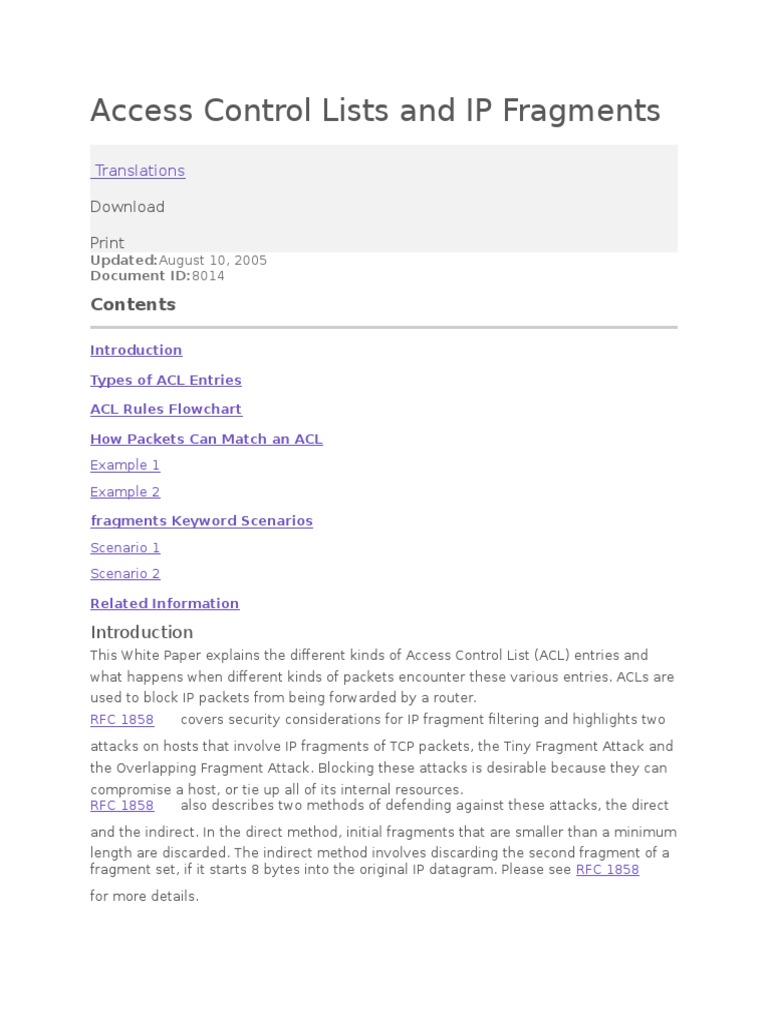 Access Control Lists and IP Fragments

Translations

Download

Print

Updated:August 10, 2005
Document ID:8014

Contents

Introduction

Types of ACL Entries

ACL Rules Flowchart

How Packets Can Match an ACL

Example 1

Example 2

fragments Keyword Scenarios

Scenario 1

Scenario 2

Related Information

Introduction

This White Paper explains the different kinds of Access Control List (ACL) entries and what happens when different kinds of packets encounter these various entries. ACLs are used to block IP packets from being forwarded by a router.

RFC 1858 covers security considerations for IP fragment filtering and highlights two attacks on hosts that involve IP fragments of TCP packets, the Tiny Fragment Attack and the Overlapping Fragment Attack. Blocking these attacks is desirable because they can compromise a host, or tie up all of its internal resources.

RFC 1858 also describes two methods of defending against these attacks, the direct and the indirect. In the direct method, initial fragments that are smaller than a minimum length are discarded. The indirect method involves discarding the second fragment of a fragment set, if it starts 8 bytes into the original IP datagram. Please see RFC 1858 for more details.